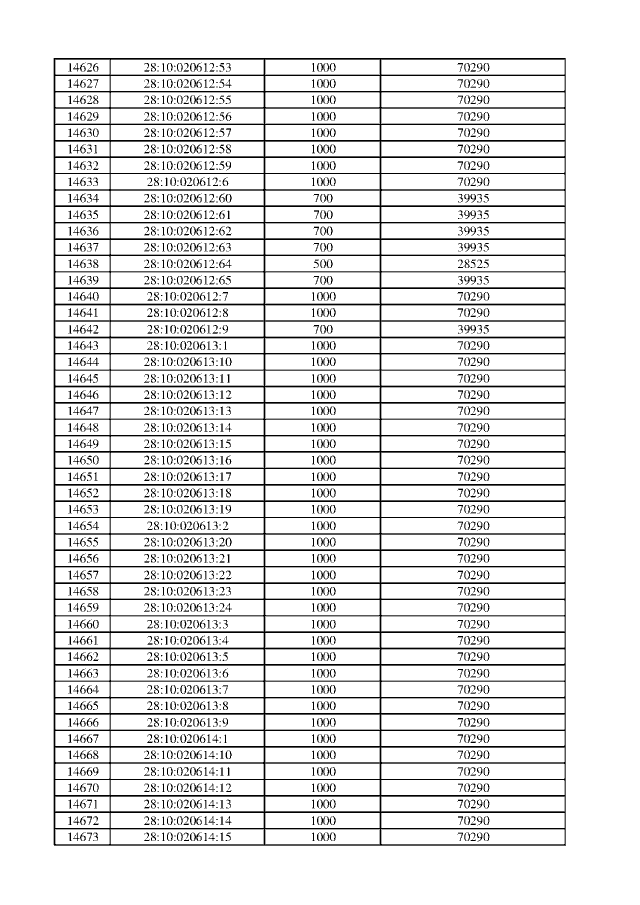 | 14626 | 28:10:020612:53 | 1000 | 70290 |
|---|---|---|---|
| 14627 | 28:10:020612:54 | 1000 | 70290 |
| 14628 | 28:10:020612:55 | 1000 | 70290 |
| 14629 | 28:10:020612:56 | 1000 | 70290 |
| 14630 | 28:10:020612:57 | 1000 | 70290 |
| 14631 | 28:10:020612:58 | 1000 | 70290 |
| 14632 | 28:10:020612:59 | 1000 | 70290 |
| 14633 | 28:10:020612:6 | 1000 | 70290 |
| 14634 | 28:10:020612:60 | 700 | 39935 |
| 14635 | 28:10:020612:61 | 700 | 39935 |
| 14636 | 28:10:020612:62 | 700 | 39935 |
| 14637 | 28:10:020612:63 | 700 | 39935 |
| 14638 | 28:10:020612:64 | 500 | 28525 |
| 14639 | 28:10:020612:65 | 700 | 39935 |
| 14640 | 28:10:020612:7 | 1000 | 70290 |
| 14641 | 28:10:020612:8 | 1000 | 70290 |
| 14642 | 28:10:020612:9 | 700 | 39935 |
| 14643 | 28:10:020613:1 | 1000 | 70290 |
| 14644 | 28:10:020613:10 | 1000 | 70290 |
| 14645 | 28:10:020613:11 | 1000 | 70290 |
| 14646 | 28:10:020613:12 | 1000 | 70290 |
| 14647 | 28:10:020613:13 | 1000 | 70290 |
| 14648 | 28:10:020613:14 | 1000 | 70290 |
| 14649 | 28:10:020613:15 | 1000 | 70290 |
| 14650 | 28:10:020613:16 | 1000 | 70290 |
| 14651 | 28:10:020613:17 | 1000 | 70290 |
| 14652 | 28:10:020613:18 | 1000 | 70290 |
| 14653 | 28:10:020613:19 | 1000 | 70290 |
| 14654 | 28:10:020613:2 | 1000 | 70290 |
| 14655 | 28:10:020613:20 | 1000 | 70290 |
| 14656 | 28:10:020613:21 | 1000 | 70290 |
| 14657 | 28:10:020613:22 | 1000 | 70290 |
| 14658 | 28:10:020613:23 | 1000 | 70290 |
| 14659 | 28:10:020613:24 | 1000 | 70290 |
| 14660 | 28:10:020613:3 | 1000 | 70290 |
| 14661 | 28:10:020613:4 | 1000 | 70290 |
| 14662 | 28:10:020613:5 | 1000 | 70290 |
| 14663 | 28:10:020613:6 | 1000 | 70290 |
| 14664 | 28:10:020613:7 | 1000 | 70290 |
| 14665 | 28:10:020613:8 | 1000 | 70290 |
| 14666 | 28:10:020613:9 | 1000 | 70290 |
| 14667 | 28:10:020614:1 | 1000 | 70290 |
| 14668 | 28:10:020614:10 | 1000 | 70290 |
| 14669 | 28:10:020614:11 | 1000 | 70290 |
| 14670 | 28:10:020614:12 | 1000 | 70290 |
| 14671 | 28:10:020614:13 | 1000 | 70290 |
| 14672 | 28:10:020614:14 | 1000 | 70290 |
| 14673 | 28:10:020614:15 | 1000 | 70290 |